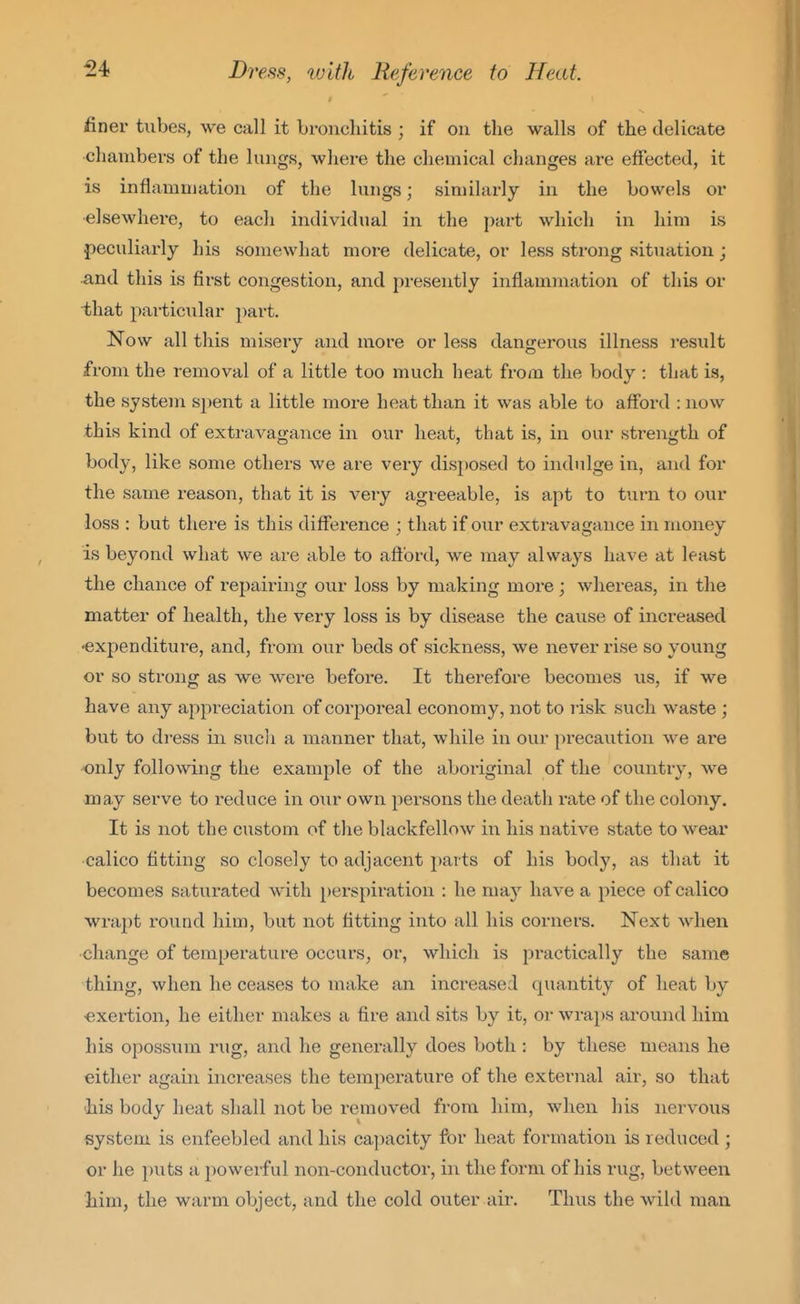 24 Dress, with Reference to Heat.

finer tubes, we call it bronchitis ; if on the walls of the delicate chambers of the lungs, where the chemical changes are effected, it is inflammation of the lungs; similarly in the bowels or elsewhere, to each individual in the part which in him is peculiarly his somewhat more delicate, or less strong situation; and this is first congestion, and presently inflammation of this or that particular part.

Now all this misery and more or less dangerous illness result from the removal of a little too much heat from the body : that is, the system spent a little more heat than it was able to afford : now this kind of extravagance in our heat, that is, in our strength of body, like some others we are very disposed to indulge in, and for the same reason, that it is very agreeable, is apt to turn to our loss : but there is this difference ; that if our extravagance in money is beyond what we are able to afford, we may always have at least the chance of repairing our loss by making more; whereas, in the matter of health, the very loss is by disease the cause of increased expenditure, and, from our beds of sickness, we never rise so young or so strong as we were before. It therefore becomes us, if we have any appreciation of corporeal economy, not to risk such waste ; but to dress in such a manner that, while in our precaution we are only following the example of the aboriginal of the country, we may serve to reduce in our own persons the death rate of the colony.

It is not the custom of the blackfellow in his native state to wear calico fitting so closely to adjacent parts of his body, as that it becomes saturated with perspiration : he may have a piece of calico wrapt round him, but not fitting into all his corners. Next when change of temperature occurs, or, which is practically the same thing, when he ceases to make an increased quantity of heat by exertion, he either makes a fire and sits by it, or wraps around him his opossum rug, and he generally does both : by these means he either again increases the temperature of the external air, so that his body heat shall not be removed from him, when his nervous system is enfeebled and his capacity for heat formation is reduced ; or he puts a powerful non-conductor, in the form of his rug, between him, the warm object, and the cold outer air. Thus the wild man